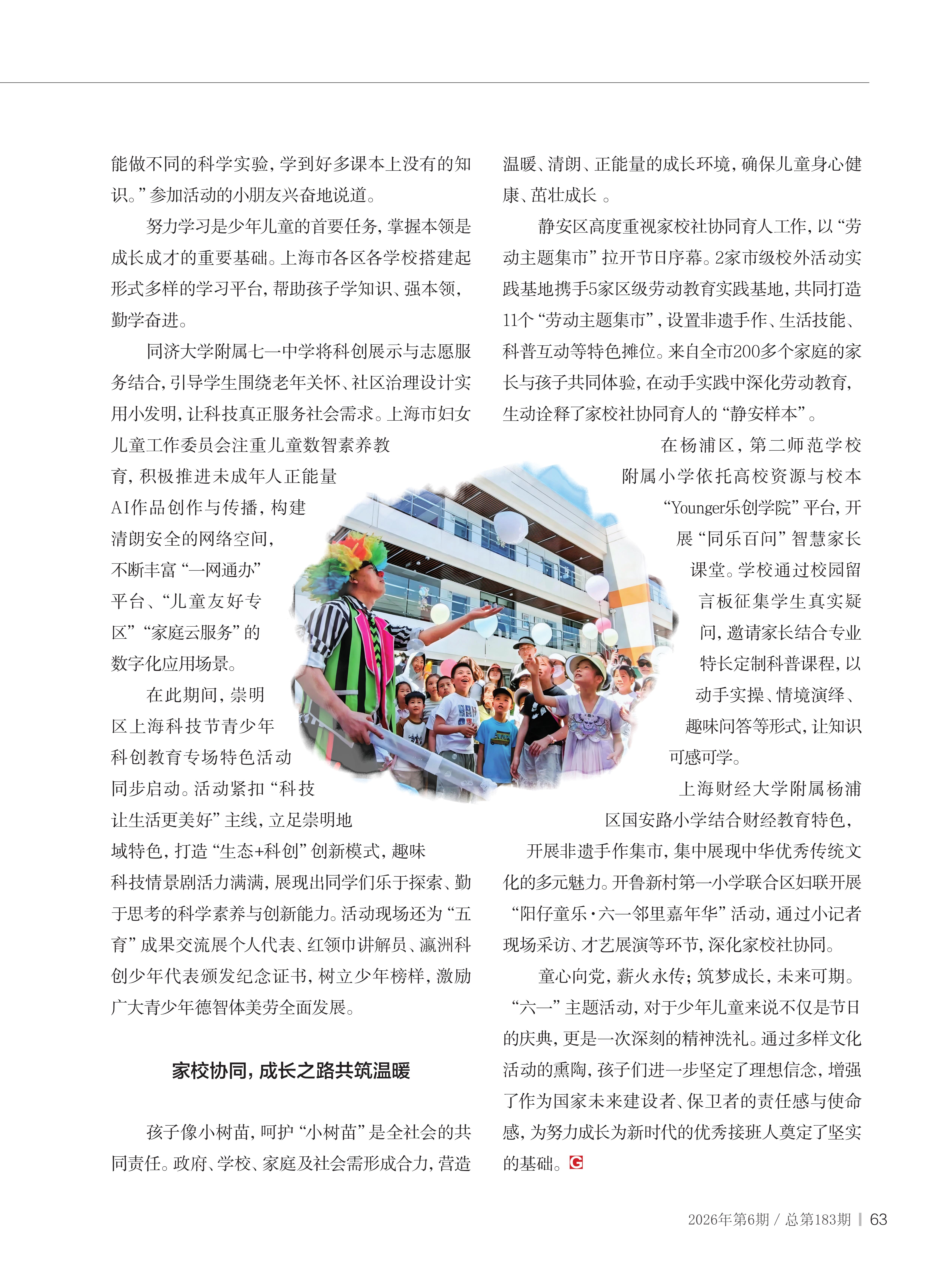 能做不同的科学实验，学到好多课本上没有的知识。”参加活动的小朋友兴奋地说道。

努力学习是少年儿童的首要任务，掌握本领是成长成才的重要基础。上海市各区各学校搭建起形式多样的学习平台，帮助孩子学知识、强本领，勤学奋进。

同济大学附属七一中学将科创展示与志愿服务结合，引导学生围绕老年关怀、社区治理设计实用小发明，让科技真正服务社会需求。上海市妇女儿童工作委员会注重儿童数智素养教育，积极推进未成年人正能量AI作品创作与传播，构建清朗安全的网络空间，不断丰富“一网通办”平台、“儿童友好专区”“家庭云服务”的数字化应用场景。

在此期间，崇明区上海科技节青少年科创教育专场特色活动同步启动。活动紧扣“科技让生活更美好”主线，立足崇明地域特色，打造“生态+科创”创新模式，趣味科技情景剧活力满满，展现出同学们乐于探索、勤于思考的科学素养与创新能力。活动现场还为“五育”成果交流展个人代表、红领巾讲解员、瀛洲科创少年代表颁发纪念证书，树立少年榜样，激励广大青少年德智体美劳全面发展。

家校协同，成长之路共筑温暖

孩子像小树苗，呵护“小树苗”是全社会的共同责任。政府、学校、家庭及社会需形成合力，营造温暖、清朗、正能量的成长环境，确保儿童身心健康、茁壮成长 。

静安区高度重视家校社协同育人工作，以“劳动主题集市”拉开节日序幕。2家市级校外活动实践基地携手5家区级劳动教育实践基地，共同打造11个“劳动主题集市”，设置非遗手作、生活技能、科普互动等特色摊位。来自全市200多个家庭的家长与孩子共同体验，在动手实践中深化劳动教育，生动诠释了家校社协同育人的“静安样本”。

在杨浦区，第二师范学校附属小学依托高校资源与校本“Younger乐创学院”平台，开展“同乐百问”智慧家长课堂。学校通过校园留言板征集学生真实疑问，邀请家长结合专业特长定制科普课程，以动手实操、情境演绎、趣味问答等形式，让知识可感可学。

上海财经大学附属杨浦区国安路小学结合财经教育特色，开展非遗手作集市，集中展现中华优秀传统文化的多元魅力。开鲁新村第一小学联合区妇联开展“阳仔童乐·六一邻里嘉年华”活动，通过小记者现场采访、才艺展演等环节，深化家校社协同。

童心向党，薪火永传；筑梦成长，未来可期。“六一”主题活动，对于少年儿童来说不仅是节日的庆典，更是一次深刻的精神洗礼。通过多样文化活动的熏陶，孩子们进一步坚定了理想信念，增强了作为国家未来建设者、保卫者的责任感与使命感，为努力成长为新时代的优秀接班人奠定了坚实的基础。G

2026年第6期 / 总第183期 | 63